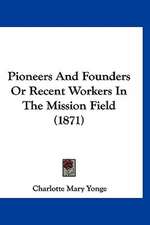 Pioneers And Founders Or Recent Workers In The Mission Field (1871)

Charlotte Mary Yonge